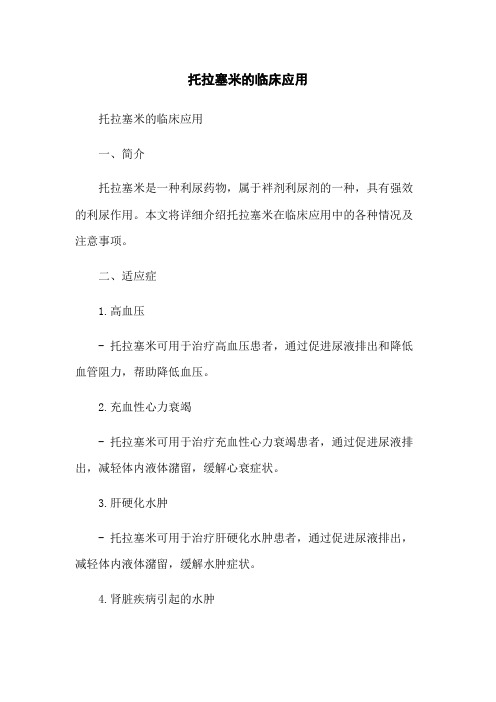 托拉塞米的临床应用

托拉塞米的临床应用

一、简介

托拉塞米是一种利尿药物，属于袢剂利尿剂的一种，具有强效的利尿作用。本文将详细介绍托拉塞米在临床应用中的各种情况及注意事项。

二、适应症

1.高血压

- 托拉塞米可用于治疗高血压患者，通过促进尿液排出和降低血管阻力，帮助降低血压。

2.充血性心力衰竭

- 托拉塞米可用于治疗充血性心力衰竭患者，通过促进尿液排出，减轻体内液体潴留，缓解心衰症状。

3.肝硬化水肿

- 托拉塞米可用于治疗肝硬化水肿患者，通过促进尿液排出，减轻体内液体潴留，缓解水肿症状。

4.肾脏疾病引起的水肿